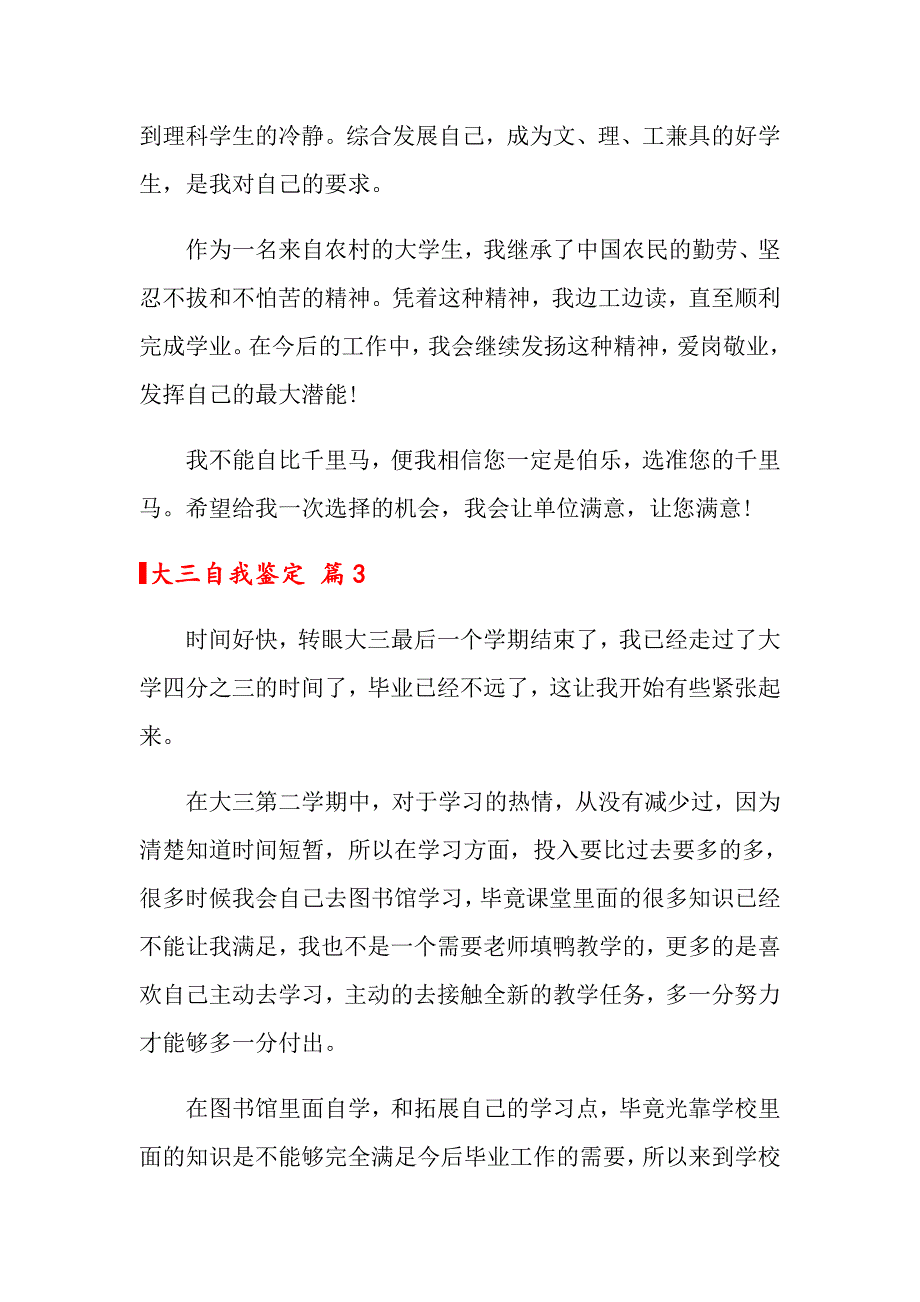 到理科学生的冷静。综合发展自己，成为文、理、工兼具的好学生，是我对自己的要求。

作为一名来自农村的大学生，我继承了中国农民的勤劳、坚忍不拔和不怕苦的精神。凭着这种精神，我边工边读，直至顺利完成学业。在今后的工作中，我会继续发扬这种精神，爱岗敬业，发挥自己的最大潜能！

我不能自比千里马，便我相信您一定是伯乐，选准您的千里马。希望给我一次选择的机会，我会让单位满意，让您满意！

大三自我鉴定 篇3

时间好快，转眼大三最后一个学期结束了，我已经走过了大学四分之三的时间了，毕业已经不远了，这让我开始有些紧张起来。

在大三第二学期中，对于学习的热情，从没有减少过，因为清楚知道时间短暂，所以在学习方面，投入要比过去要多的多，很多时候我会自己去图书馆学习，毕竟课堂里面的很多知识已经不能让我满足，我也不是一个需要老师填鸭教学的，更多的是喜欢自己主动去学习，主动的去接触全新的教学任务，多一分努力才能够多一分付出。

在图书馆里面自学，和拓展自己的学习点，毕竟光靠学校里面的知识是不能够完全满足今后毕业工作的需要，所以来到学校